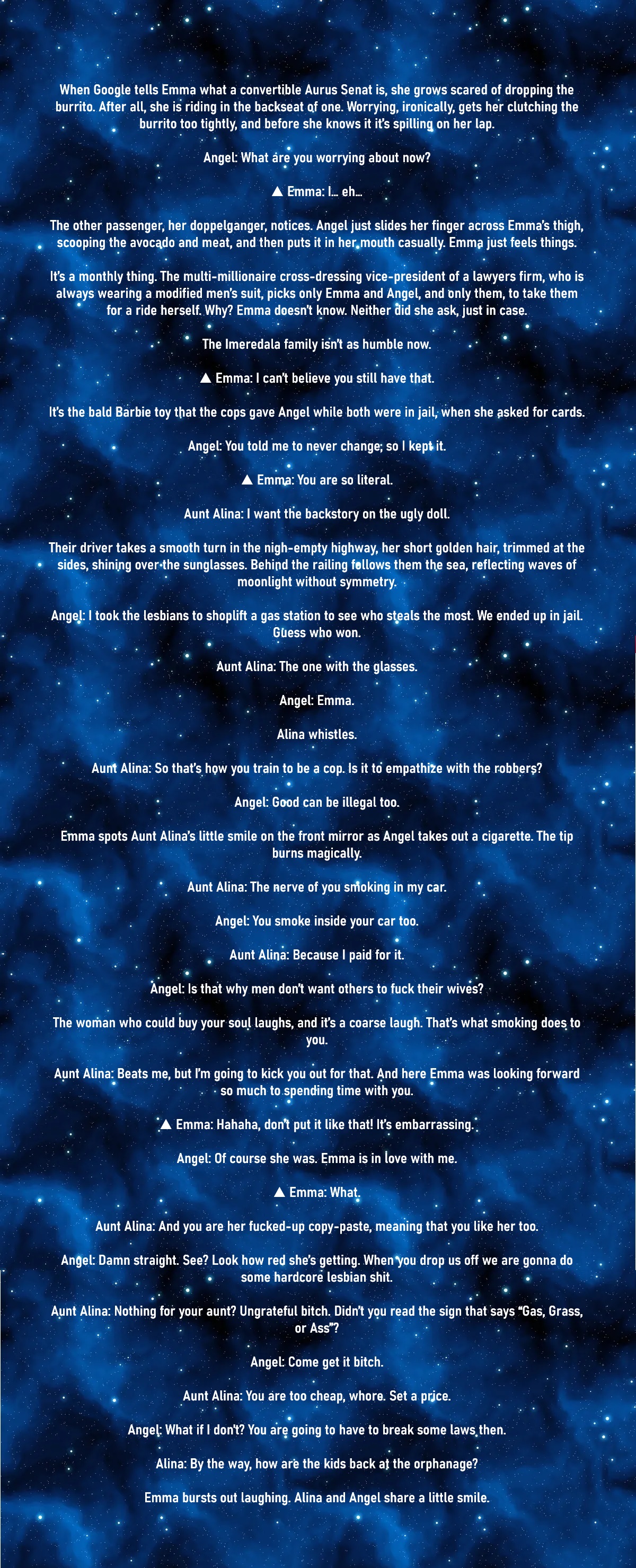 When Google tells Emma what a convertible Aurus Senat is, she grows scared of dropping the burrito. After all, she is riding in the backseat of one. Worrying, ironically, gets her clutching the burrito too tightly, and before she knows it it's spilling on her lap.

Angel: What are you worrying about now?

▲ Emma: I... eh...

The other passenger, her doppelganger, notices. Angel just slides her finger across Emma's thigh, scooping the avocado and meat, and then puts it in her mouth casually. Emma just feels things.

It's a monthly thing. The multi-millionaire cross-dressing vice-president of a lawyers firm, who is always wearing a modified men's suit, picks only Emma and Angel, and only them, to take them for a ride herself. Why? Emma doesn't know. Neither did she ask, just in case.

The Imeredala family isn't as humble now.

▲ Emma: I can't believe you still have that.

It's the bald Barbie toy that the cops gave Angel while both were in jail, when she asked for cards.

Angel: You told me to never change, so I kept it.

▲ Emma: You are so literal.

Aunt Alina: I want the backstory on the ugly doll.

Their driver takes a smooth turn in the nigh-empty highway, her short golden hair, trimmed at the sides, shining over the sunglasses. Behind the railing follows them the sea, reflecting waves of moonlight without symmetry.

Angel: I took the lesbians to shoplift a gas station to see who steals the most. We ended up in jail. Guess who won.

Aunt Alina: The one with the glasses.

Angel: Emma.

Alina whistles.

Aunt Alina: So that's how you train to be a cop. Is it to empathize with the robbers?

Angel: Good can be illegal too.

Emma spots Aunt Alina's little smile on the front mirror as Angel takes out a cigarette. The tip burns magically.

Aunt Alina: The nerve of you smoking in my car.

Angel: You smoke inside your car too.

Aunt Alina: Because I paid for it.

Angel: Is that why men don't want others to fuck their wives?

The woman who could buy your soul laughs, and it's a coarse laugh. That's what smoking does to you.

Aunt Alina: Beats me, but I'm going to kick you out for that. And here Emma was looking forward so much to spending time with you.

▲ Emma: Hahaha, don't put it like that! It's embarrassing.

Angel: Of course she was. Emma is in love with me.

▲ Emma: What.

Aunt Alina: And you are her fucked-up copy-paste, meaning that you like her too.

Angel: Damn straight. See? Look how red she's getting. When you drop us off we are gonna do some hardcore lesbian shit.

Aunt Alina: Nothing for your aunt? Ungrateful bitch. Didn't you read the sign that says "Gas, Grass, or Ass"?

Angel: Come get it bitch.

Aunt Alina: You are too cheap, whore. Set a price.

Angel: What if I don't? You are going to have to break some laws then.

Alina: By the way, how are the kids back at the orphanage?

Emma bursts out laughing. Alina and Angel share a little smile.